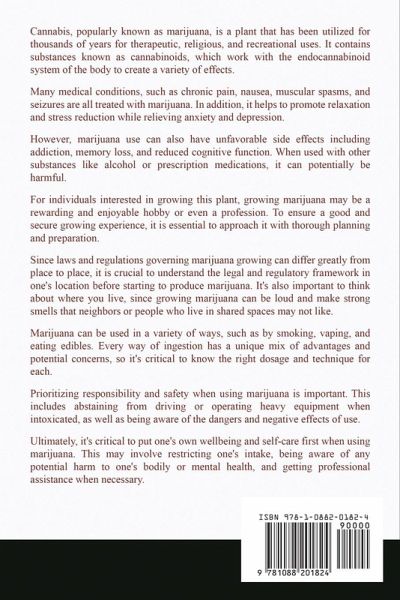 Cannabis, popularly known as marijuana, is a plant that has been utilized for thousands of years for therapeutic, religious, and recreational uses. It contains substances known as cannabinoids, which work with the endocannabinoid system of the body to create a variety of effects.

Many medical conditions, such as chronic pain, nausea, muscular spasms, and seizures are all treated with marijuana. In addition, it helps to promote relaxation and stress reduction while relieving anxiety and depression.

However, marijuana use can also have unfavorable side effects including addiction, memory loss, and reduced cognitive function. When used with other substances like alcohol or prescription medications, it can potentially be harmful.

For individuals interested in growing this plant, growing marijuana may be a rewarding and enjoyable hobby or even a profession. To ensure a good and secure growing experience, it is essential to approach it with thorough planning and preparation.

Since laws and regulations governing marijuana growing can differ greatly from place to place, it is crucial to understand the legal and regulatory framework in one's location before starting to produce marijuana. It's also important to think about where you live, since growing marijuana can be loud and make strong smells that neighbors or people who live in shared spaces may not like.

Marijuana can be used in a variety of ways, such as by smoking, vaping, and eating edibles. Every way of ingestion has a unique mix of advantages and potential concerns, so it's critical to know the right dosage and technique for each.

Prioritizing responsibility and safety when using marijuana is important. This includes abstaining from driving or operating heavy equipment when intoxicated, as well as being aware of the dangers and negative effects of use.

Ultimately, it's critical to put one's own wellbeing and self-care first when using marijuana. This may involve restricting one's intake, being aware of any potential harm to one's bodily or mental health, and getting professional assistance when necessary.

ISBN 978-1-0882-0182-4
90000
9 781088 201824